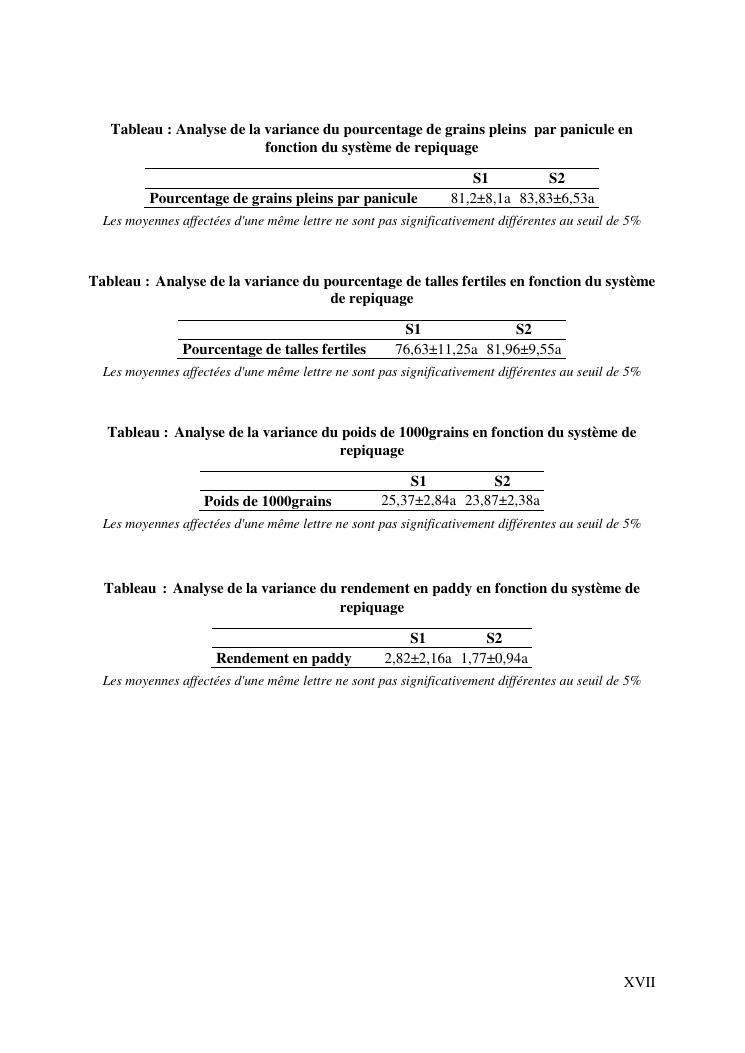 Tableau : Analyse de la variance du pourcentage de grains pleins par panicule en fonction du système de repiquage

| | S1 | S2 |
|---|---|---|
| Pourcentage de grains pleins par panicule | 81,2±8,1a | 83,83±6,53a |

Les moyennes affectées d'une même lettre ne sont pas significativement différentes au seuil de 5%

Tableau : Analyse de la variance du pourcentage de talles fertiles en fonction du système de repiquage

| | S1 | S2 |
|---|---|---|
| Pourcentage de talles fertiles | 76,63±11,25a | 81,96±9,55a |

Les moyennes affectées d'une même lettre ne sont pas significativement différentes au seuil de 5%

Tableau : Analyse de la variance du poids de 1000grains en fonction du système de repiquage

| | S1 | S2 |
|---|---|---|
| Poids de 1000grains | 25,37±2,84a | 23,87±2,38a |

Les moyennes affectées d'une même lettre ne sont pas significativement différentes au seuil de 5%

Tableau : Analyse de la variance du rendement en paddy en fonction du système de repiquage

| | S1 | S2 |
|---|---|---|
| Rendement en paddy | 2,82±2,16a | 1,77±0,94a |

Les moyennes affectées d'une même lettre ne sont pas significativement différentes au seuil de 5%

XVII